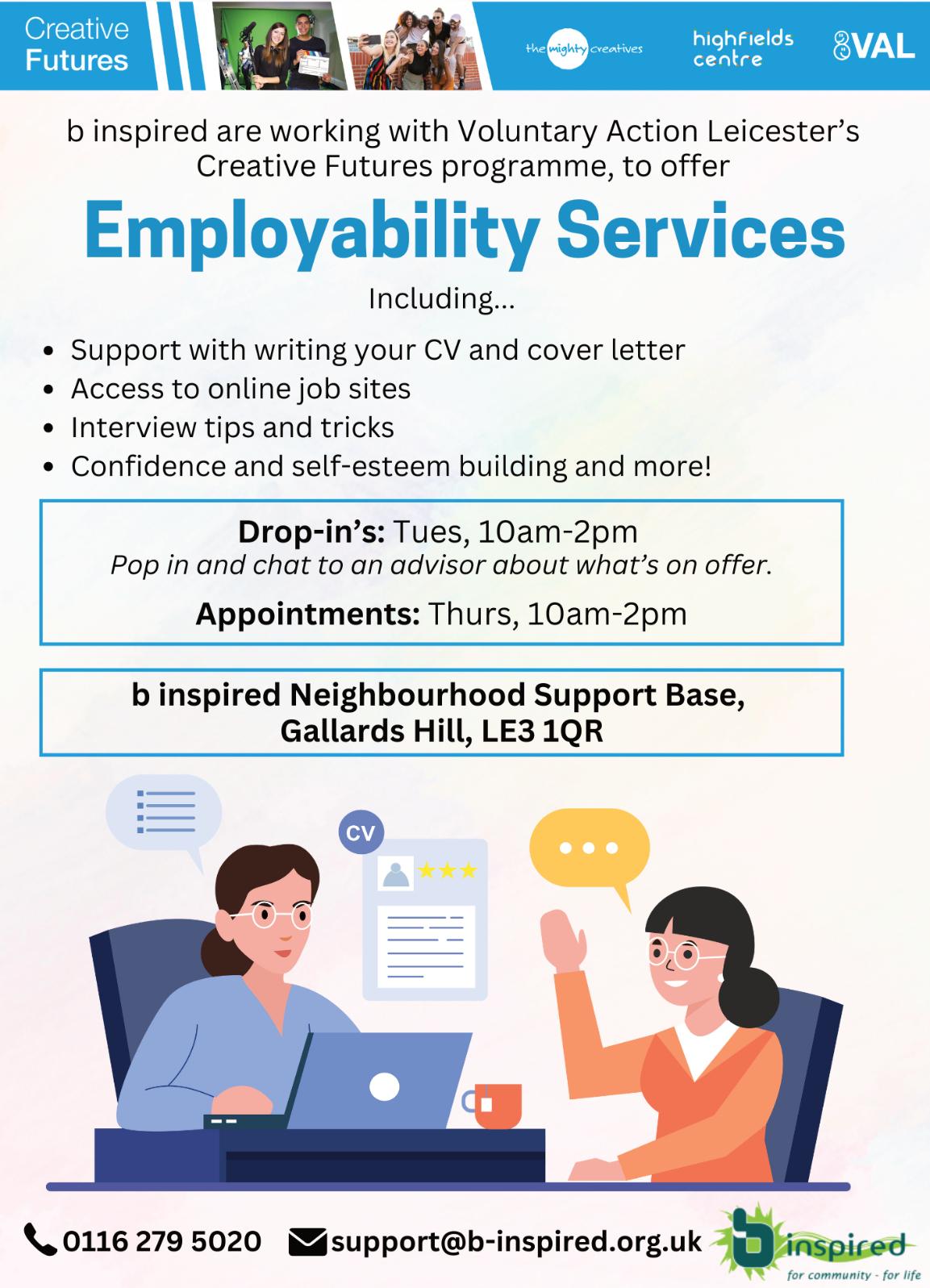 Creative
Futures

the mighty creatives

highfields
centre

VAL

b inspired are working with Voluntary Action Leicester's Creative Futures programme, to offer

Employability Services

Including...

• Support with writing your CV and cover letter
• Access to online job sites
• Interview tips and tricks
• Confidence and self-esteem building and more!

Drop-in's: Tues, 10am-2pm
Pop in and chat to an advisor about what's on offer.

Appointments: Thurs, 10am-2pm

b inspired Neighbourhood Support Base,
Gallards Hill, LE3 1QR

CV

0116 279 5020 support@b-inspired.org.uk

b inspired
for community - for life